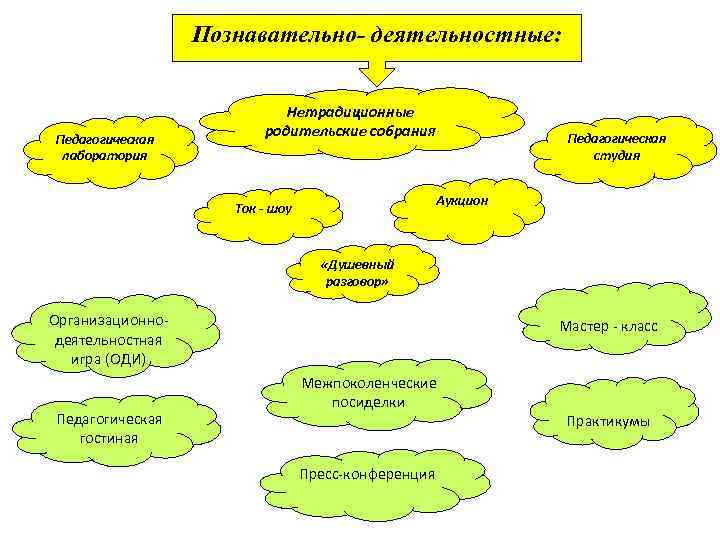 Познавательно- деятельностные:

Нетрадиционные родительские собрания

Педагогическая лаборатория

Педагогическая студия

Ток - шоу

Аукцион

«Душевный разговор»

Организационно-деятельностная игра (ОДИ)

Мастер - класс

Межпоколенческие посиделки

Педагогическая гостиная

Практикумы

Пресс-конференция